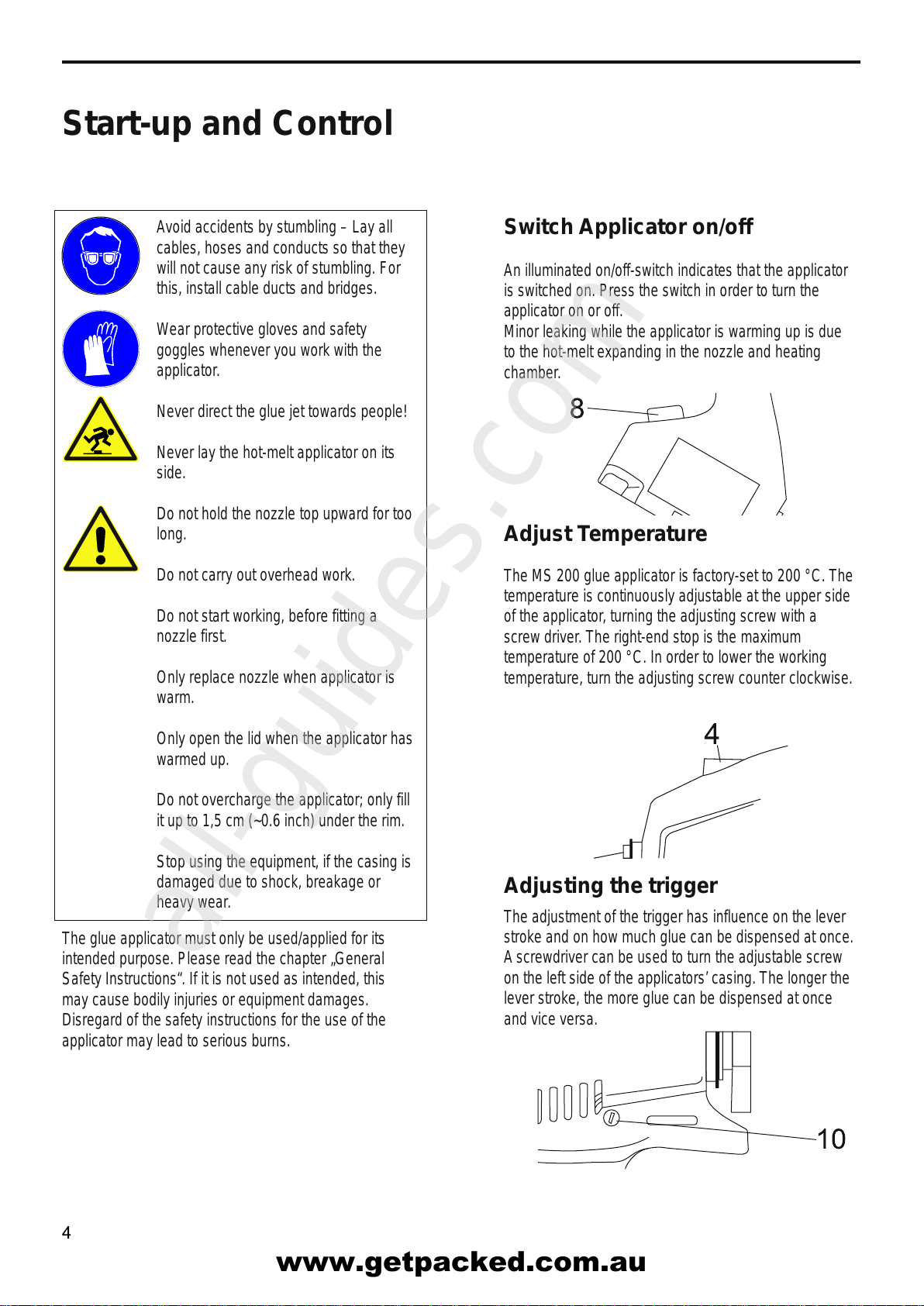 Start-up and Control

Avoid accidents by stumbling – Lay all cables, hoses and conducts so that they will not cause any risk of stumbling. For this, install cable ducts and bridges.

Wear protective gloves and safety goggles whenever you work with the applicator.

Never direct the glue jet towards people!

Never lay the hot-melt applicator on its side.

Do not hold the nozzle top upward for too long.

Do not carry out overhead work.

Do not start working, before fitting a nozzle first.

Only replace nozzle when applicator is warm.

Only open the lid when the applicator has warmed up.

Do not overcharge the applicator; only fill it up to 1,5 cm (~0.6 inch) under the rim.

Stop using the equipment, if the casing is damaged due to shock, breakage or heavy wear.

The glue applicator must only be used/applied for its intended purpose. Please read the chapter „General Safety Instructions“. If it is not used as intended, this may cause bodily injuries or equipment damages. Disregard of the safety instructions for the use of the applicator may lead to serious burns.

Switch Applicator on/off

An illuminated on/off-switch indicates that the applicator is switched on. Press the switch in order to turn the applicator on or off.
Minor leaking while the applicator is warming up is due to the hot-melt expanding in the nozzle and heating chamber.

8

Adjust Temperature

The MS 200 glue applicator is factory-set to 200 °C. The temperature is continuously adjustable at the upper side of the applicator, turning the adjusting screw with a screw driver. The right-end stop is the maximum temperature of 200 °C. In order to lower the working temperature, turn the adjusting screw counter clockwise.

4

Adjusting the trigger

The adjustment of the trigger has influence on the lever stroke and on how much glue can be dispensed at once. A screwdriver can be used to turn the adjustable screw on the left side of the applicators’ casing. The longer the lever stroke, the more glue can be dispensed at once and vice versa.

10

4

www.getpacked.com.au

all-guides.com